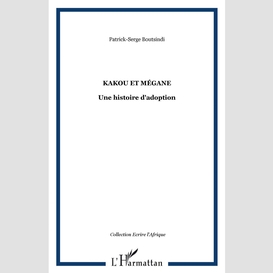 Patrick-Serge Boutsindi

KAKOU ET MÉGANE

Une histoire d'adoption

Collection Ecrire l'Afrique

L'Harmattan